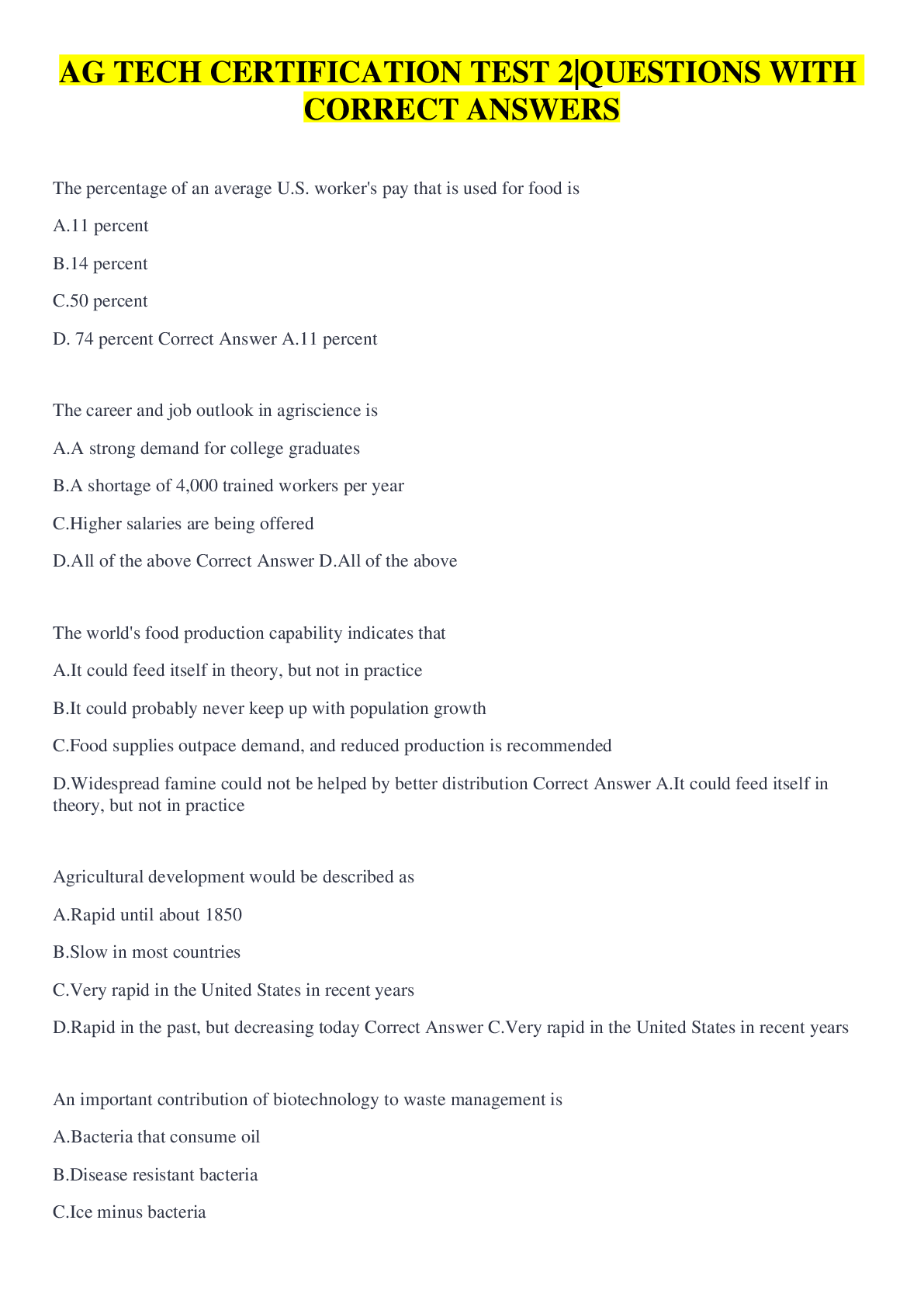 AG TECH CERTIFICATION TEST 2|QUESTIONS WITH CORRECT ANSWERS

The percentage of an average U.S. worker's pay that is used for food is

A.11 percent

B.14 percent

C.50 percent

D. 74 percent Correct Answer A.11 percent

The career and job outlook in agriscience is

A.A strong demand for college graduates

B.A shortage of 4,000 trained workers per year

C.Higher salaries are being offered

D.All of the above Correct Answer D.All of the above

The world's food production capability indicates that

A.It could feed itself in theory, but not in practice

B.It could probably never keep up with population growth

C.Food supplies outpace demand, and reduced production is recommended

D.Widespread famine could not be helped by better distribution Correct Answer A.It could feed itself in theory, but not in practice

Agricultural development would be described as

A.Rapid until about 1850

B.Slow in most countries

C.Very rapid in the United States in recent years

D.Rapid in the past, but decreasing today Correct Answer C.Very rapid in the United States in recent years

An important contribution of biotechnology to waste management is

A.Bacteria that consume oil

B.Disease resistant bacteria

C.Ice minus bacteria